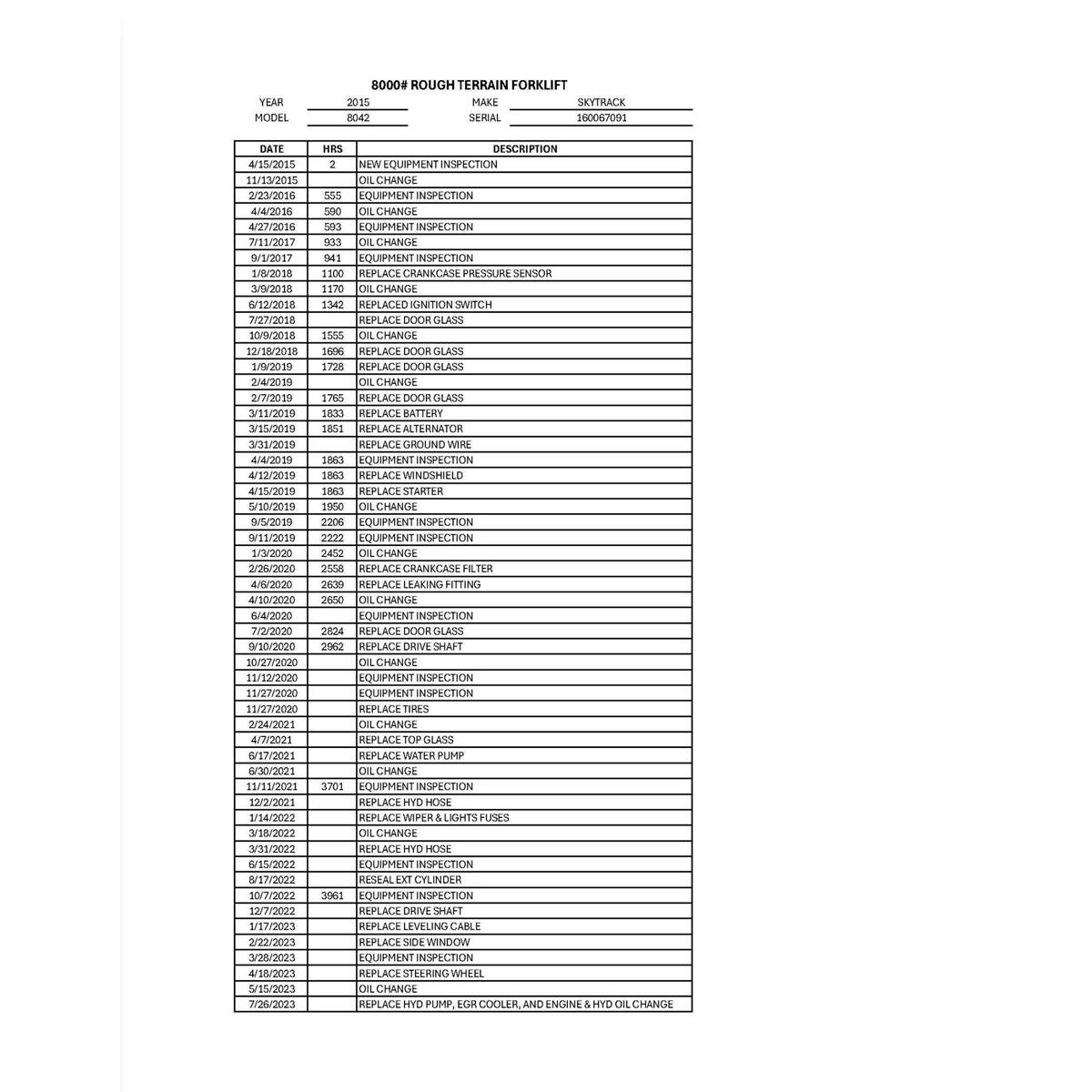 8000# ROUGH TERRAIN FORKLIFT

YEAR 2015 MAKE SKYTRACK
MODEL 8042 SERIAL 160067091

| DATE | HRS | DESCRIPTION |
|---|---|---|
| 4/15/2015 | 2 | NEW EQUIPMENT INSPECTION |
| 11/13/2015 | | OIL CHANGE |
| 2/23/2016 | 555 | EQUIPMENT INSPECTION |
| 4/4/2016 | 590 | OIL CHANGE |
| 4/27/2016 | 593 | EQUIPMENT INSPECTION |
| 7/11/2017 | 933 | OIL CHANGE |
| 9/1/2017 | 941 | EQUIPMENT INSPECTION |
| 1/8/2018 | 1100 | REPLACE CRANKCASE PRESSURE SENSOR |
| 3/9/2018 | 1170 | OIL CHANGE |
| 6/12/2018 | 1342 | REPLACED IGNITION SWITCH |
| 7/27/2018 | | REPLACE DOOR GLASS |
| 10/9/2018 | 1555 | OIL CHANGE |
| 12/18/2018 | 1696 | REPLACE DOOR GLASS |
| 1/9/2019 | 1728 | REPLACE DOOR GLASS |
| 2/4/2019 | | OIL CHANGE |
| 2/7/2019 | 1765 | REPLACE DOOR GLASS |
| 3/11/2019 | 1833 | REPLACE BATTERY |
| 3/15/2019 | 1851 | REPLACE ALTERNATOR |
| 3/31/2019 | | REPLACE GROUND WIRE |
| 4/4/2019 | 1863 | EQUIPMENT INSPECTION |
| 4/12/2019 | 1863 | REPLACE WINDSHIELD |
| 4/15/2019 | 1863 | REPLACE STARTER |
| 5/10/2019 | 1950 | OIL CHANGE |
| 9/5/2019 | 2206 | EQUIPMENT INSPECTION |
| 9/11/2019 | 2222 | EQUIPMENT INSPECTION |
| 1/3/2020 | 2452 | OIL CHANGE |
| 2/26/2020 | 2558 | REPLACE CRANKCASE FILTER |
| 4/6/2020 | 2639 | REPLACE LEAKING FITTING |
| 4/10/2020 | 2650 | OIL CHANGE |
| 6/4/2020 | | EQUIPMENT INSPECTION |
| 7/2/2020 | 2824 | REPLACE DOOR GLASS |
| 9/10/2020 | 2962 | REPLACE DRIVE SHAFT |
| 10/27/2020 | | OIL CHANGE |
| 11/12/2020 | | EQUIPMENT INSPECTION |
| 11/27/2020 | | EQUIPMENT INSPECTION |
| 11/27/2020 | | REPLACE TIRES |
| 2/24/2021 | | OIL CHANGE |
| 4/7/2021 | | REPLACE TOP GLASS |
| 6/17/2021 | | REPLACE WATER PUMP |
| 6/30/2021 | | OIL CHANGE |
| 11/11/2021 | 3701 | EQUIPMENT INSPECTION |
| 12/2/2021 | | REPLACE HYD HOSE |
| 1/14/2022 | | REPLACE WIPER & LIGHTS FUSES |
| 3/18/2022 | | OIL CHANGE |
| 3/31/2022 | | REPLACE HYD HOSE |
| 6/15/2022 | | EQUIPMENT INSPECTION |
| 8/17/2022 | | RESEAL EXT CYLINDER |
| 10/7/2022 | 3961 | EQUIPMENT INSPECTION |
| 12/7/2022 | | REPLACE DRIVE SHAFT |
| 1/17/2023 | | REPLACE LEVELING CABLE |
| 2/22/2023 | | REPLACE SIDE WINDOW |
| 3/28/2023 | | EQUIPMENT INSPECTION |
| 4/18/2023 | | REPLACE STEERING WHEEL |
| 5/15/2023 | | OIL CHANGE |
| 7/26/2023 | | REPLACE HYD PUMP, EGR COOLER, AND ENGINE & HYD OIL CHANGE |